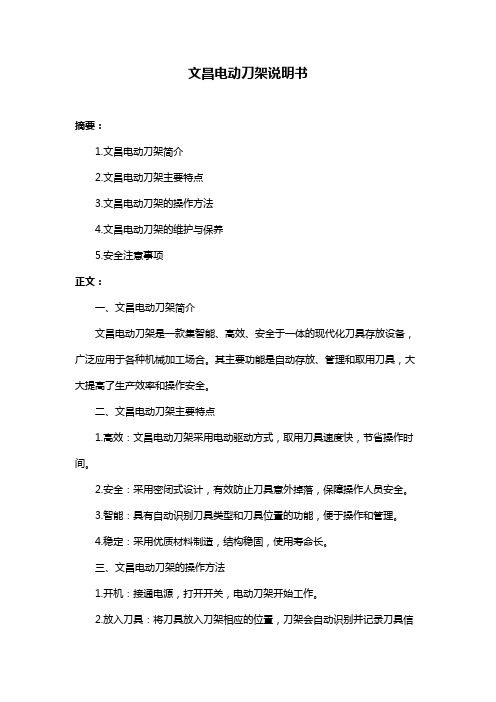 文昌电动刀架说明书

摘要：

1.文昌电动刀架简介

2.文昌电动刀架主要特点

3.文昌电动刀架的操作方法

4.文昌电动刀架的维护与保养

5.安全注意事项

正文：

一、文昌电动刀架简介

文昌电动刀架是一款集智能、高效、安全于一体的现代化刀具存放设备，广泛应用于各种机械加工场合。其主要功能是自动存放、管理和取用刀具，大大提高了生产效率和操作安全。

二、文昌电动刀架主要特点

1.高效：文昌电动刀架采用电动驱动方式，取用刀具速度快，节省操作时间。

2.安全：采用密闭式设计，有效防止刀具意外掉落，保障操作人员安全。

3.智能：具有自动识别刀具类型和刀具位置的功能，便于操作和管理。

4.稳定：采用优质材料制造，结构稳固，使用寿命长。

三、文昌电动刀架的操作方法

1.开机：接通电源，打开开关，电动刀架开始工作。

2.放入刀具：将刀具放入刀架相应的位置，刀架会自动识别并记录刀具信